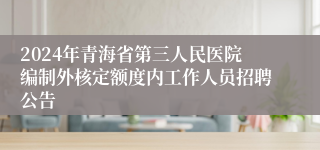 2024年青海省第三人民医院编制外核定额度内工作人员招聘公告